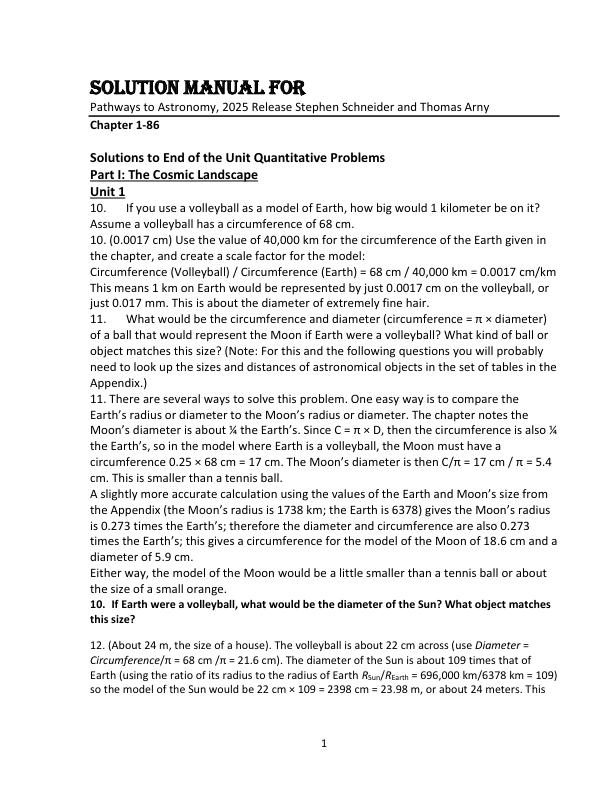 SOLUTION MANUAL FOR

Pathways to Astronomy, 2025 Release Stephen Schneider and Thomas Arny

Chapter 1-86

Solutions to End of the Unit Quantitative Problems

Part I: The Cosmic Landscape

Unit 1

10. If you use a volleyball as a model of Earth, how big would 1 kilometer be on it? Assume a volleyball has a circumference of 68 cm.

10. (0.0017 cm) Use the value of 40,000 km for the circumference of the Earth given in the chapter, and create a scale factor for the model:

Circumference (Volleyball) / Circumference (Earth) = 68 cm / 40,000 km = 0.0017 cm/km

This means 1 km on Earth would be represented by just 0.0017 cm on the volleyball, or just 0.017 mm. This is about the diameter of extremely fine hair.

11. What would be the circumference and diameter (circumference = π × diameter) of a ball that would represent the Moon if Earth were a volleyball? What kind of ball or object matches this size? (Note: For this and the following questions you will probably need to look up the sizes and distances of astronomical objects in the set of tables in the Appendix.)

11. There are several ways to solve this problem. One easy way is to compare the Earth's radius or diameter to the Moon's radius or diameter. The chapter notes the Moon's diameter is about ¼ the Earth's. Since C = π × D, then the circumference is also ¼ the Earth's, so in the model where Earth is a volleyball, the Moon must have a circumference 0.25 × 68 cm = 17 cm. The Moon's diameter is then C/π = 17 cm / π = 5.4 cm. This is smaller than a tennis ball.

A slightly more accurate calculation using the values of the Earth and Moon's size from the Appendix (the Moon's radius is 1738 km; the Earth is 6378) gives the Moon's radius is 0.273 times the Earth's; therefore the diameter and circumference are also 0.273 times the Earth's; this gives a circumference for the model of the Moon of 18.6 cm and a diameter of 5.9 cm.

Either way, the model of the Moon would be a little smaller than a tennis ball or about the size of a small orange.

10. If Earth were a volleyball, what would be the diameter of the Sun? What object matches this size?

12. (About 24 m, the size of a house). The volleyball is about 22 cm across (use Diameter = Circumference/π = 68 cm /π = 21.6 cm). The diameter of the Sun is about 109 times that of Earth (using the ratio of its radius to the radius of Earth $R_{Sun}/R_{Earth}$ = 696,000 km/6378 km = 109) so the model of the Sun would be 22 cm × 109 = 2398 cm = 23.98 m, or about 24 meters. This

1